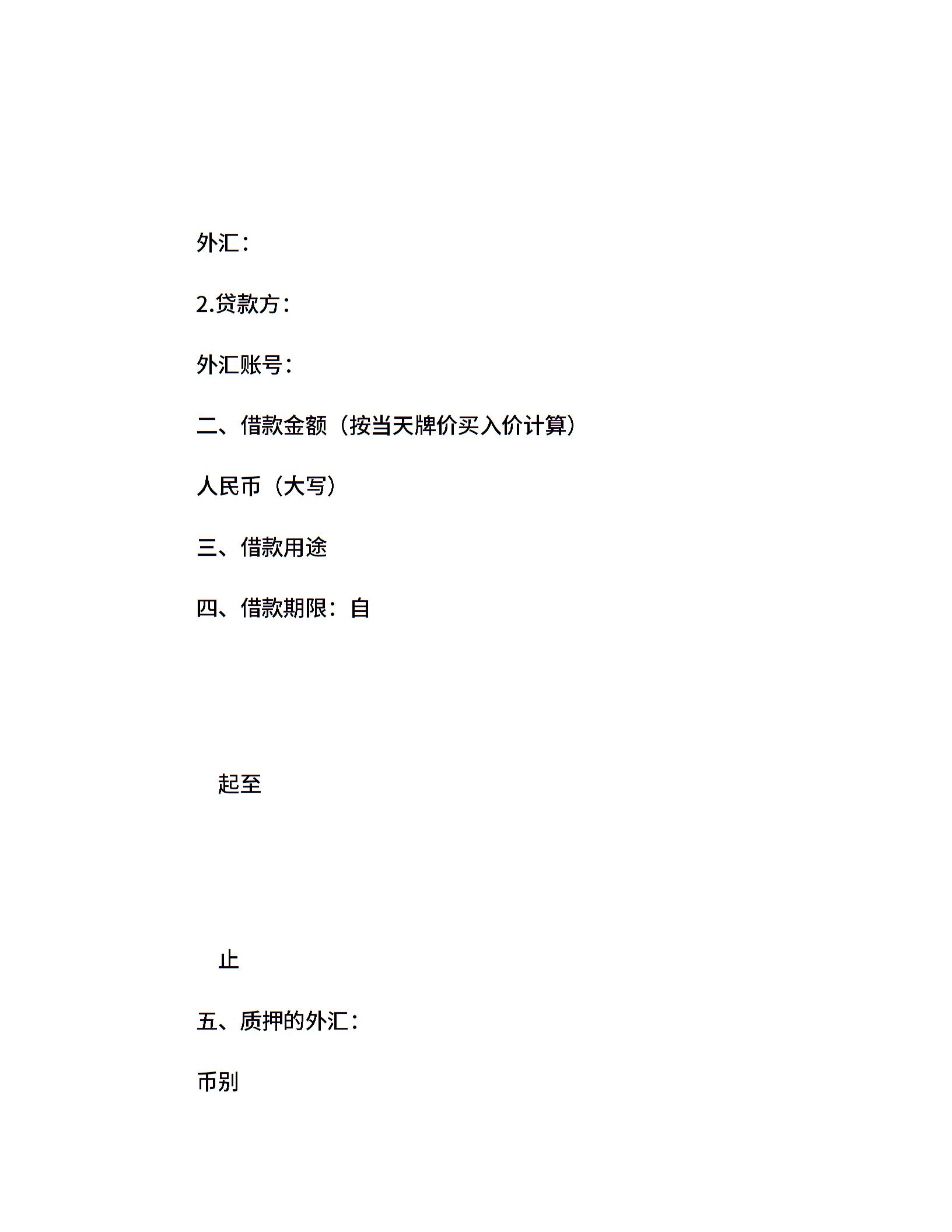 外汇：

2.贷款方：

外汇账号：

二、借款金额（按当天牌价买入价计算）

人民币（大写）

三、借款用途

四、借款期限：自

起至

止

五、质押的外汇：

币别